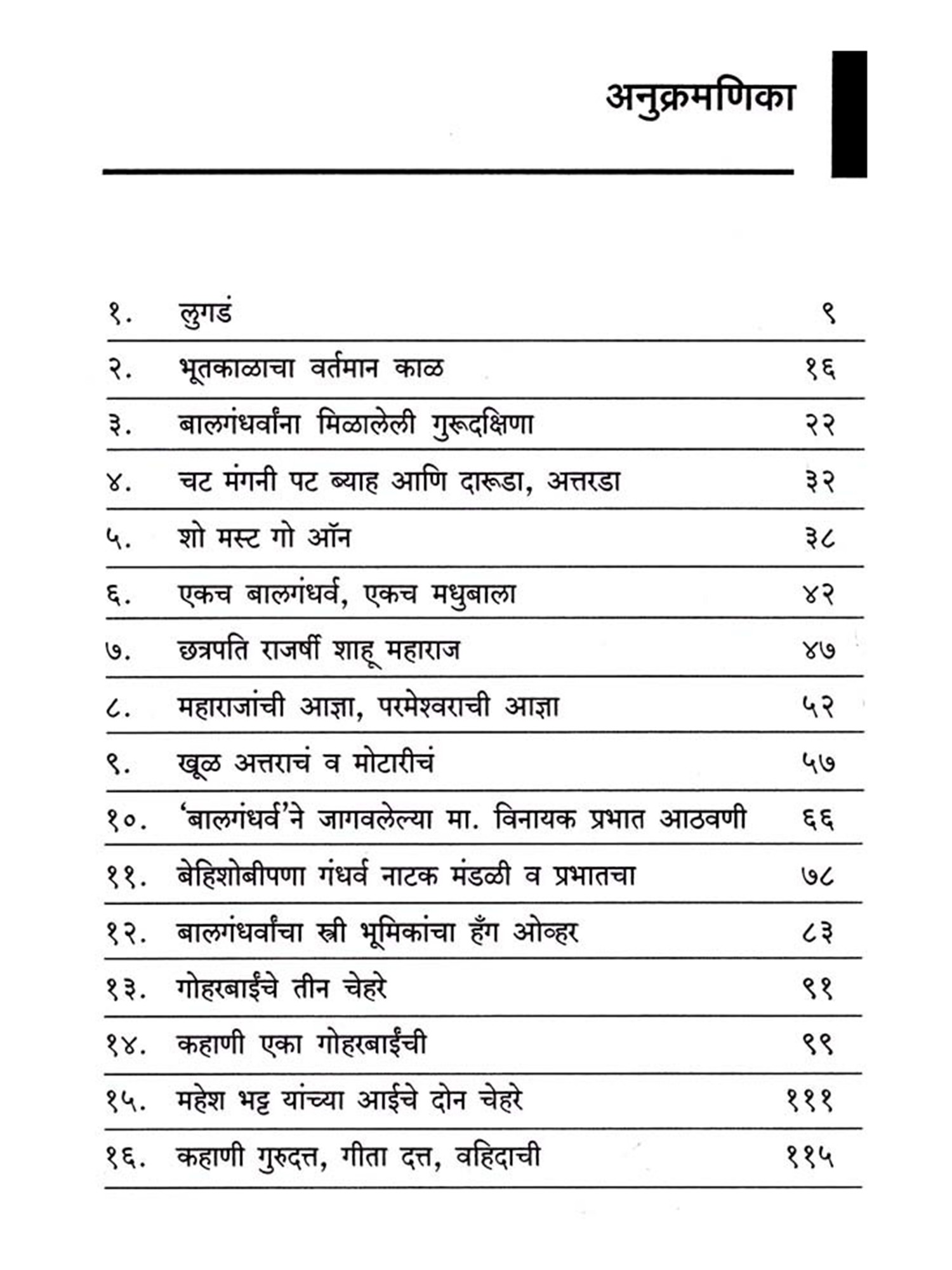 अनुक्रमणिका

| | | |
|---|---|---|
| १. | लुगडं | ९ |
| २. | भूतकाळाचा वर्तमान काळ | १६ |
| ३. | बालगंधर्वांना मिळालेली गुरूदक्षिणा | २२ |
| ४. | चट मंगनी पट ब्याह आणि दारूडा, अत्तरडा | ३२ |
| ५. | शो मस्ट गो ऑन | ३८ |
| ६. | एकच बालगंधर्व, एकच मधुबाला | ४२ |
| ७. | छत्रपति राजर्षी शाहू महाराज | ४७ |
| ८. | महाराजांची आज्ञा, परमेश्वराची आज्ञा | ५२ |
| ९. | खूळ अत्तराचं व मोटारीचं | ५७ |
| १०. | 'बालगंधर्व'ने जागवलेल्या मा. विनायक प्रभात आठवणी | ६६ |
| ११. | बेहिशोबीपणा गंधर्व नाटक मंडळी व प्रभातचा | ७८ |
| १२. | बालगंधर्वांचा स्त्री भूमिकांचा हँग ओव्हर | ८३ |
| १३. | गोहरबाईंचे तीन चेहरे | ९१ |
| १४. | कहाणी एका गोहरबाईंची | ९९ |
| १५. | महेश भट्ट यांच्या आईचे दोन चेहरे | १११ |
| १६. | कहाणी गुरुदत्त, गीता दत्त, वहिदाची | ११५ |